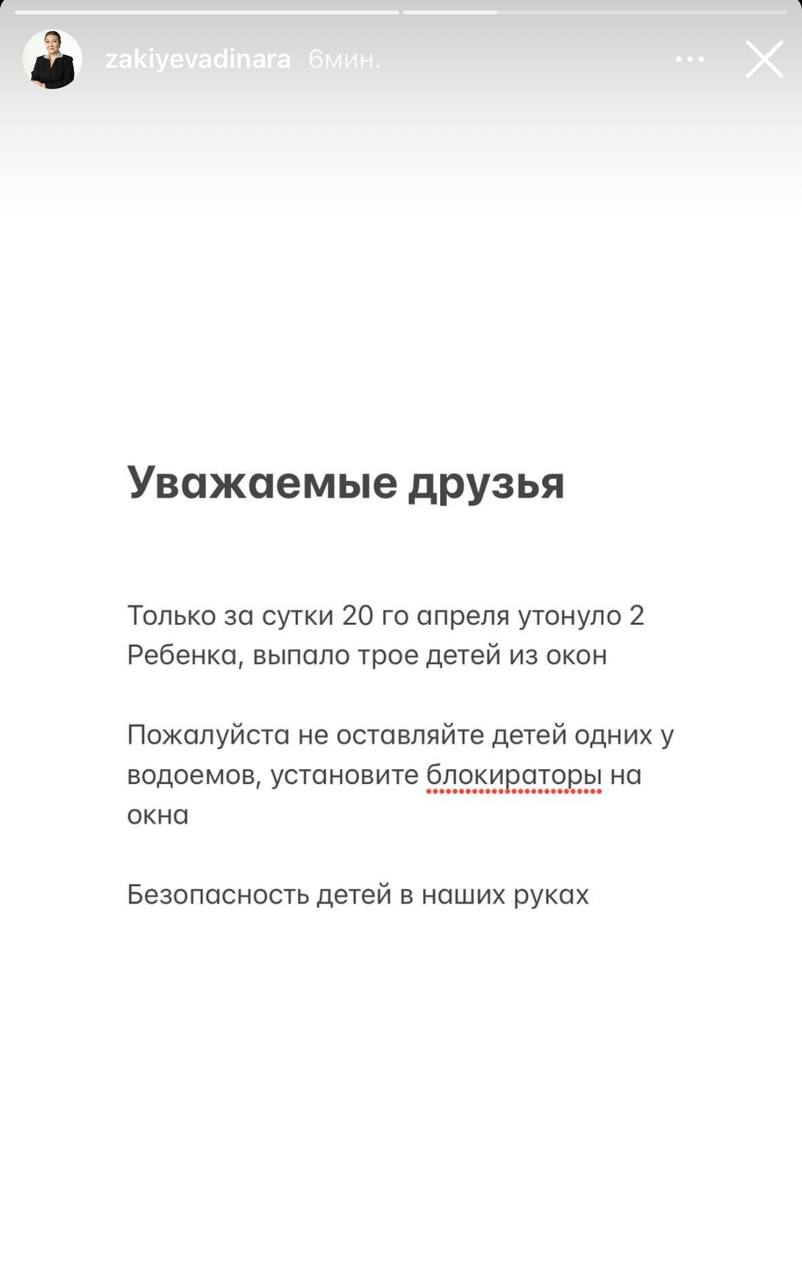 zakiyevadinara 6мин.

Уважаемые друзья

Только за сутки 20 го апреля утонуло 2 Ребенка, выпало трое детей из окон

Пожалуйста не оставляйте детей одних у водоемов, установите блокираторы на окна

Безопасность детей в наших руках